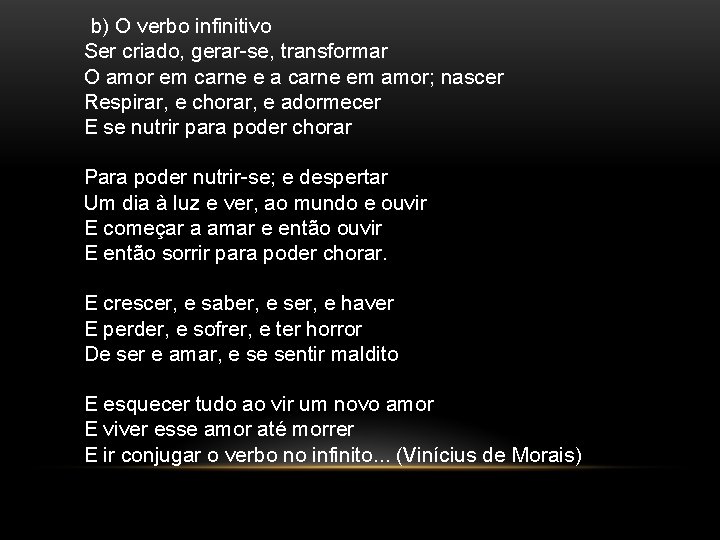 b) O verbo infinitivo
Ser criado, gerar-se, transformar
O amor em carne e a carne em amor; nascer
Respirar, e chorar, e adormecer
E se nutrir para poder chorar

Para poder nutrir-se; e despertar
Um dia à luz e ver, ao mundo e ouvir
E começar a amar e então ouvir
E então sorrir para poder chorar.

E crescer, e saber, e ser, e haver
E perder, e sofrer, e ter horror
De ser e amar, e se sentir maldito

E esquecer tudo ao vir um novo amor
E viver esse amor até morrer
E ir conjugar o verbo no infinito... (Vinícius de Morais)